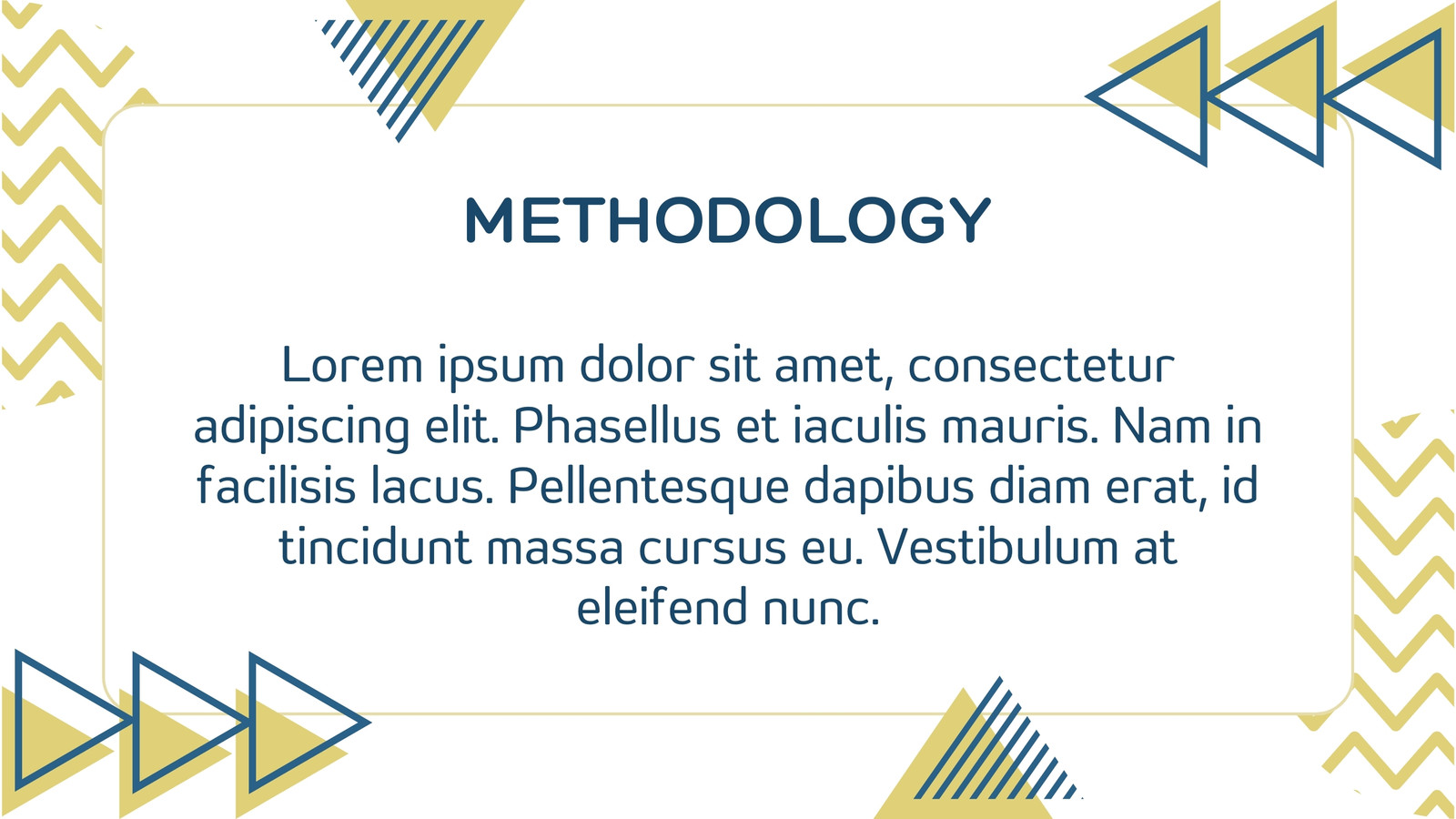 METHODOLOGY

Lorem ipsum dolor sit amet, consectetur adipiscing elit. Phasellus et iaculis mauris. Nam in facilisis lacus. Pellentesque dapibus diam erat, id tincidunt massa cursus eu. Vestibulum at eleifend nunc.